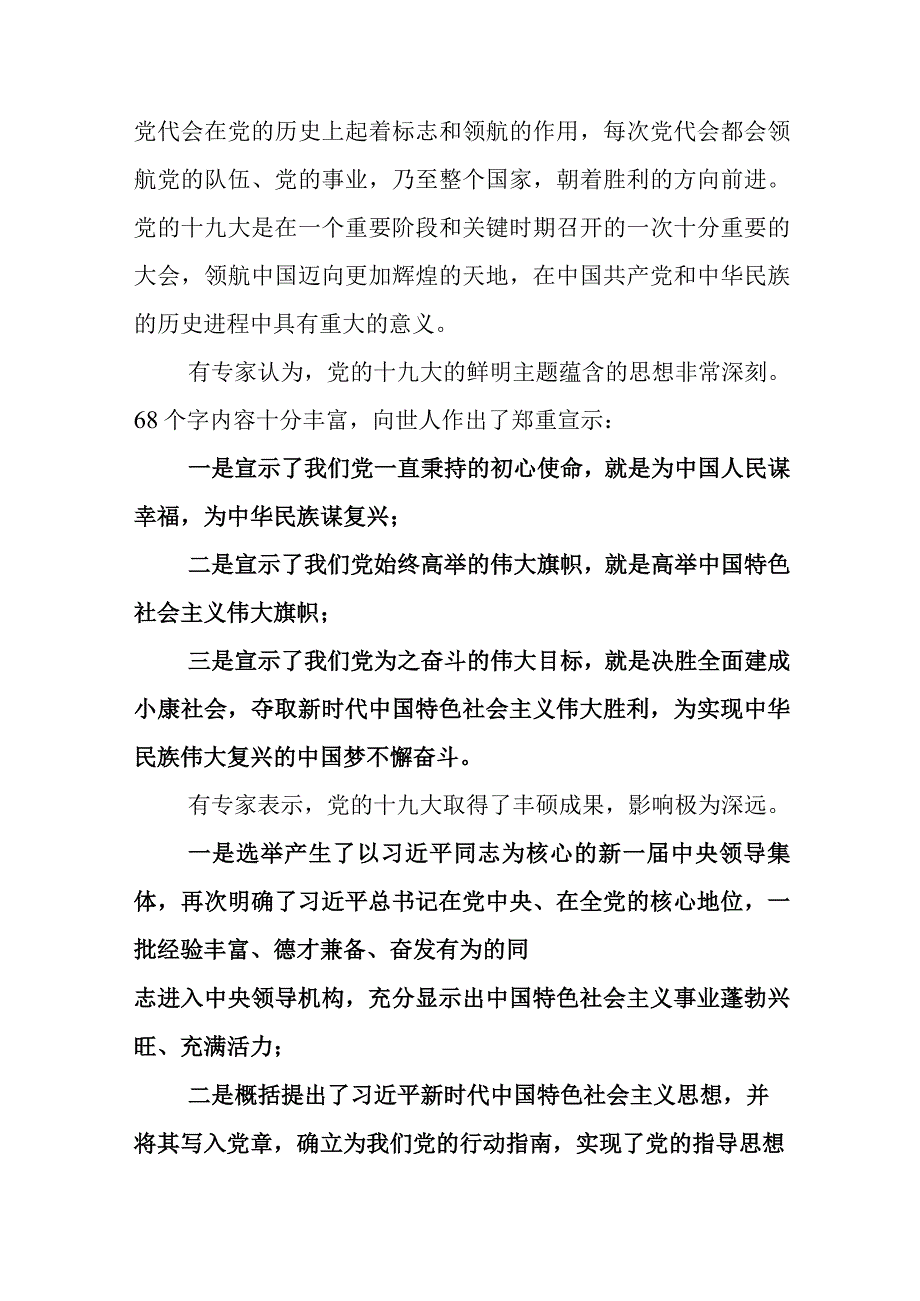 党代会在党的历史上起着标志和领航的作用，每次党代会都会领航党的队伍、党的事业，乃至整个国家，朝着胜利的方向前进。党的十九大是在一个重要阶段和关键时期召开的一次十分重要的大会，领航中国迈向更加辉煌的天地，在中国共产党和中华民族的历史进程中具有重大的意义。

有专家认为，党的十九大的鲜明主题蕴含的思想非常深刻。68个字内容十分丰富，向世人作出了郑重宣示：

一是宣示了我们党一直秉持的初心使命，就是为中国人民谋幸福，为中华民族谋复兴；

二是宣示了我们党始终高举的伟大旗帜，就是高举中国特色社会主义伟大旗帜；

三是宣示了我们党为之奋斗的伟大目标，就是决胜全面建成小康社会，夺取新时代中国特色社会主义伟大胜利，为实现中华民族伟大复兴的中国梦不懈奋斗。

有专家表示，党的十九大取得了丰硕成果，影响极为深远。

一是选举产生了以习近平同志为核心的新一届中央领导集体，再次明确了习近平总书记在党中央、在全党的核心地位，一批经验丰富、德才兼备、奋发有为的同
志进入中央领导机构，充分显示出中国特色社会主义事业蓬勃兴旺、充满活力；

二是概括提出了习近平新时代中国特色社会主义思想，并将其写入党章，确立为我们党的行动指南，实现了党的指导思想